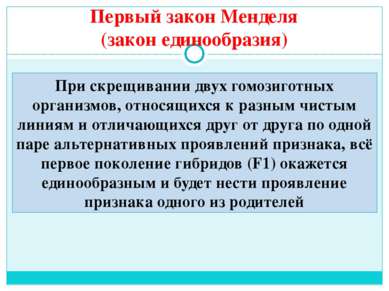 Первый закон Менделя
(закон единообразия)

При скрещивании двух гомозиготных организмов, относящихся к разным чистым линиям и отличающихся друг от друга по одной паре альтернативных проявлений признака, всё первое поколение гибридов (F1) окажется единообразным и будет нести проявление признака одного из родителей